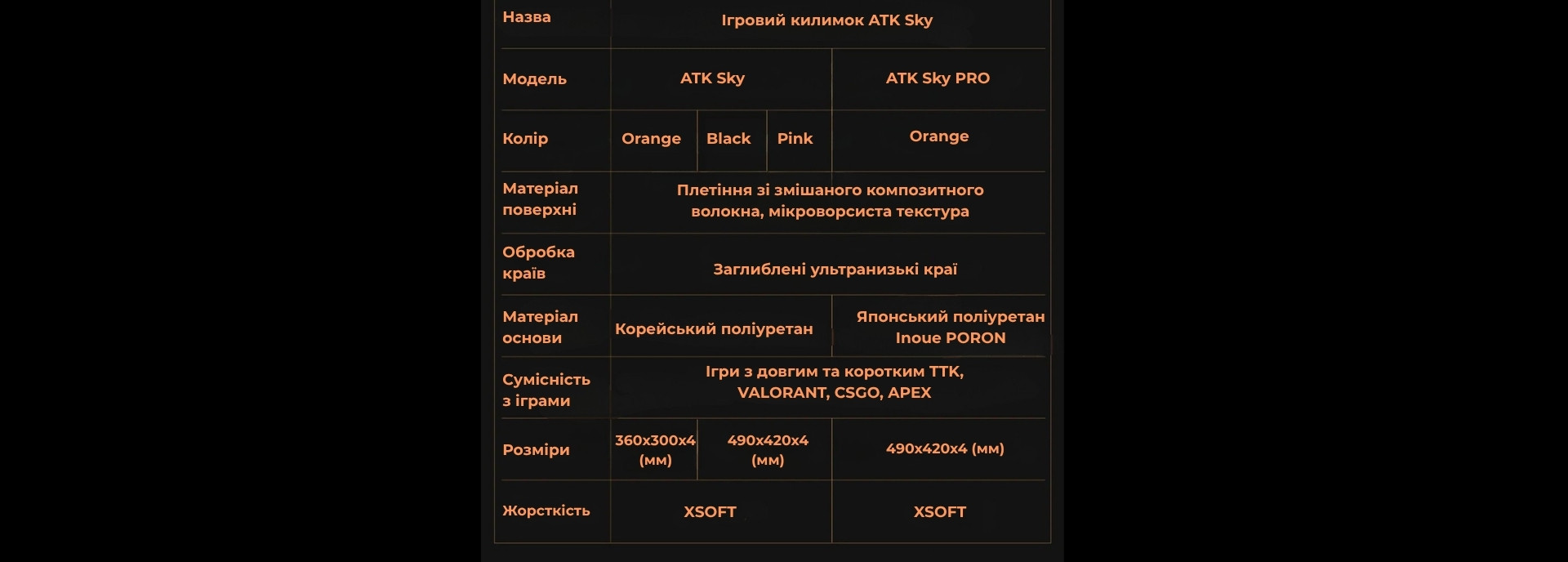 | Назва | Ігровий килимок ATK Sky | | | |
|---|---|---|---|---|
| Модель | ATK Sky | | | ATK Sky PRO |
| Колір | Orange | Black | Pink | Orange |
| Матеріал поверхні | Плетіння зі змішаного композитного волокна, мікроворсиста текстура | | | |
| Обробка країв | Заглиблені ультранизькі краї | | | |
| Матеріал основи | Корейський поліуретан | | | Японський поліуретан Inoue PORON |
| Сумісність з іграми | Ігри з довгим та коротким TTK, VALORANT, CSGO, APEX | | | |
| Розміри | 360x300x4 (мм) | 490x420x4 (мм) | | 490x420x4 (мм) |
| Жорсткість | XSOFT | | | XSOFT |